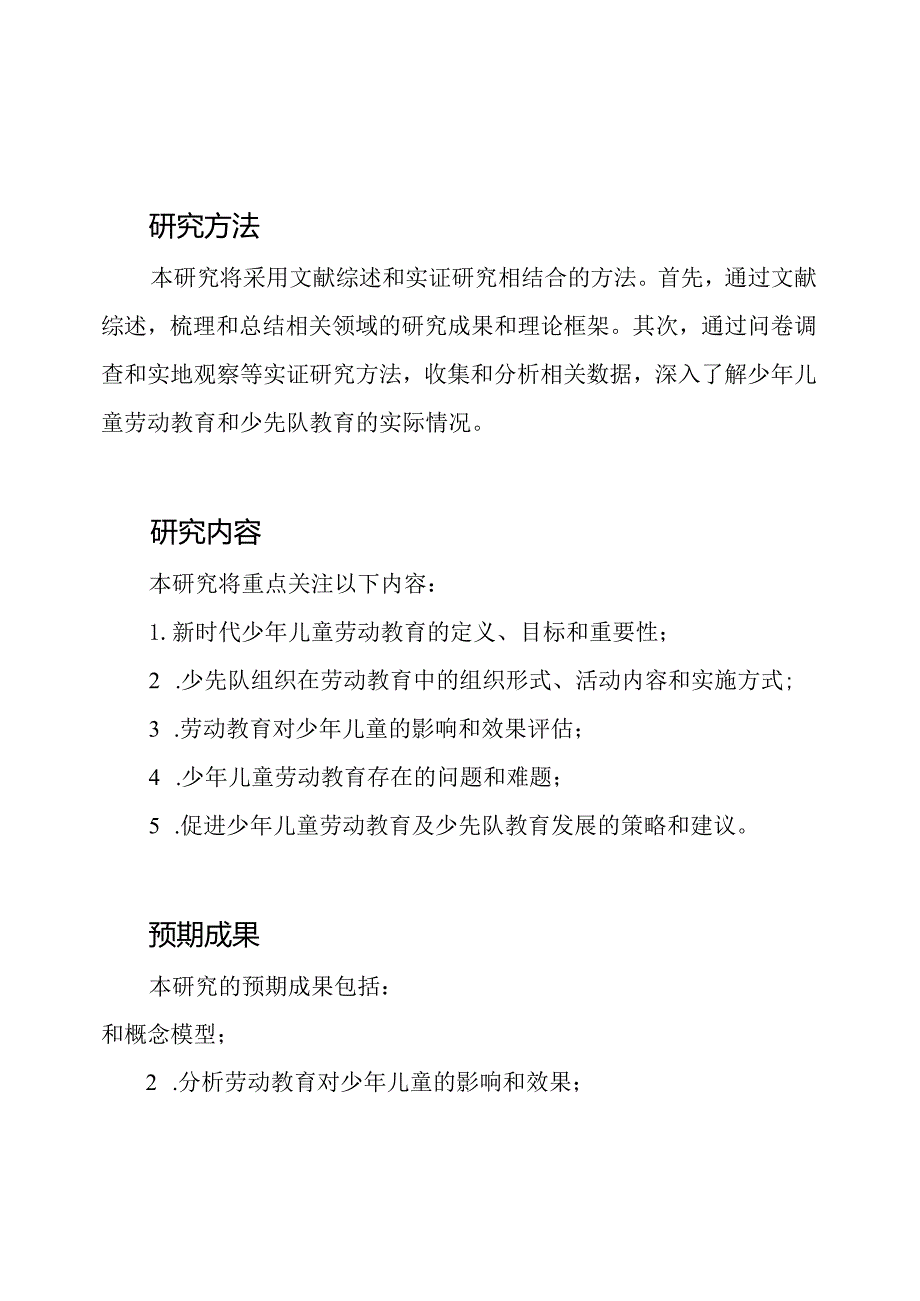 研究方法

本研究将采用文献综述和实证研究相结合的方法。首先，通过文献综述，梳理和总结相关领域的研究成果和理论框架。其次，通过问卷调查和实地观察等实证研究方法，收集和分析相关数据，深入了解少年儿童劳动教育和少先队教育的实际情况。

研究内容

本研究将重点关注以下内容：

1. 新时代少年儿童劳动教育的定义、目标和重要性；

2 .少先队组织在劳动教育中的组织形式、活动内容和实施方式；

3 .劳动教育对少年儿童的影响和效果评估；

4 .少年儿童劳动教育存在的问题和难题；

5 .促进少年儿童劳动教育及少先队教育发展的策略和建议。

预期成果

本研究的预期成果包括：

和概念模型；

2 .分析劳动教育对少年儿童的影响和效果；